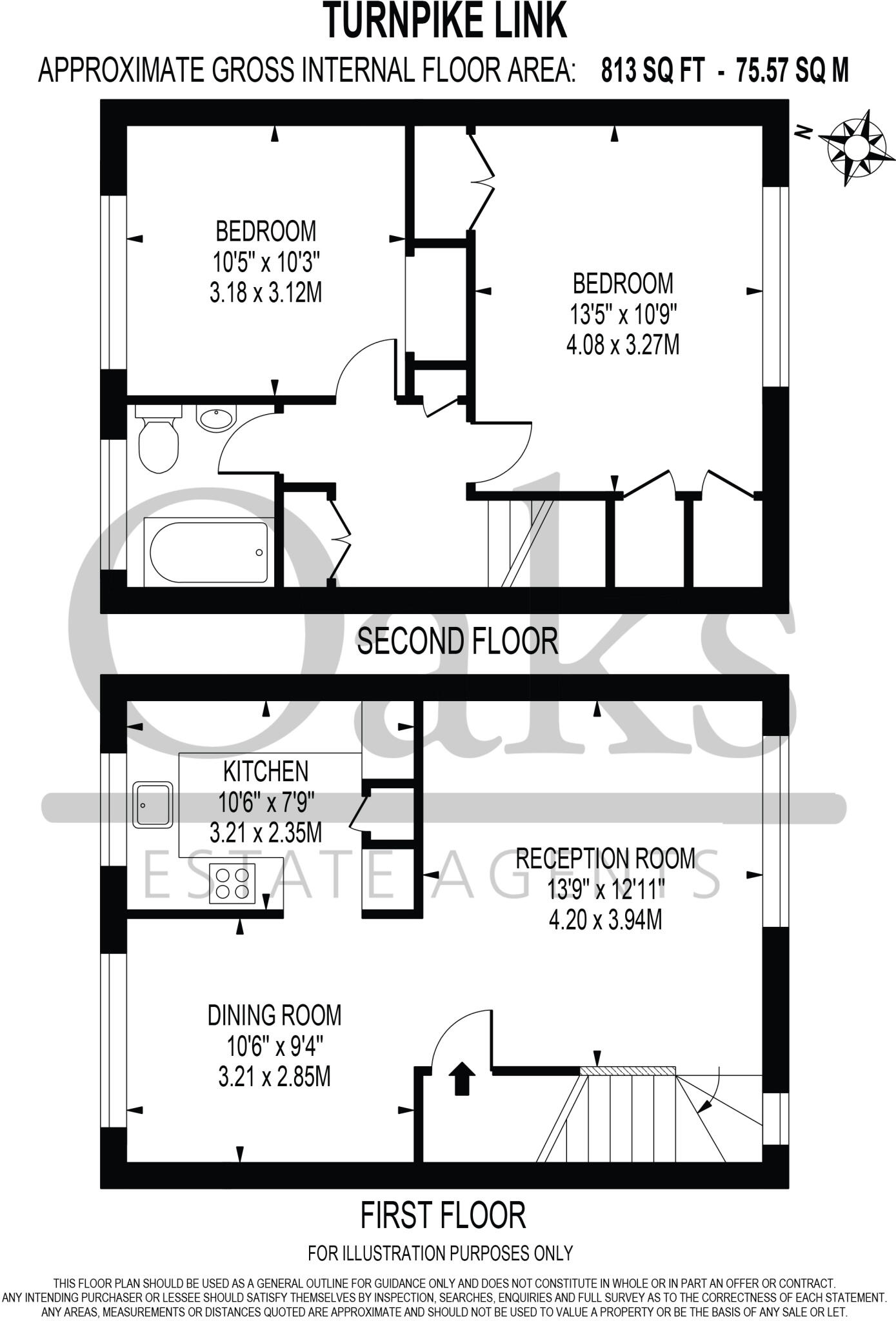 TURNPIKE LINK

APPROXIMATE GROSS INTERNAL FLOOR AREA: 813 SQ FT - 75.57 SQ M

N

BEDROOM
10'5" x 10'3"
3.18 x 3.12M

BEDROOM
13'5" x 10'9"
4.08 x 3.27M

SECOND FLOOR

Oaks
ESTATE AGENTS

KITCHEN
10'6" x 7'9"
3.21 x 2.35M

RECEPTION ROOM
13'9" x 12'11"
4.20 x 3.94M

DINING ROOM
10'6" x 9'4"
3.21 x 2.85M

FIRST FLOOR

FOR ILLUSTRATION PURPOSES ONLY

THIS FLOOR PLAN SHOULD BE USED AS A GENERAL OUTLINE FOR GUIDANCE ONLY AND DOES NOT CONSTITUTE IN WHOLE OR IN PART AN OFFER OR CONTRACT. ANY INTENDING PURCHASER OR LESSEE SHOULD SATISFY THEMSELVES BY INSPECTION, SEARCHES, ENQUIRIES AND FULL SURVEY AS TO THE CORRECTNESS OF EACH STATEMENT. ANY AREAS, MEASUREMENTS OR DISTANCES QUOTED ARE APPROXIMATE AND SHOULD NOT BE USED TO VALUE A PROPERTY OR BE THE BASIS OF ANY SALE OR LET.